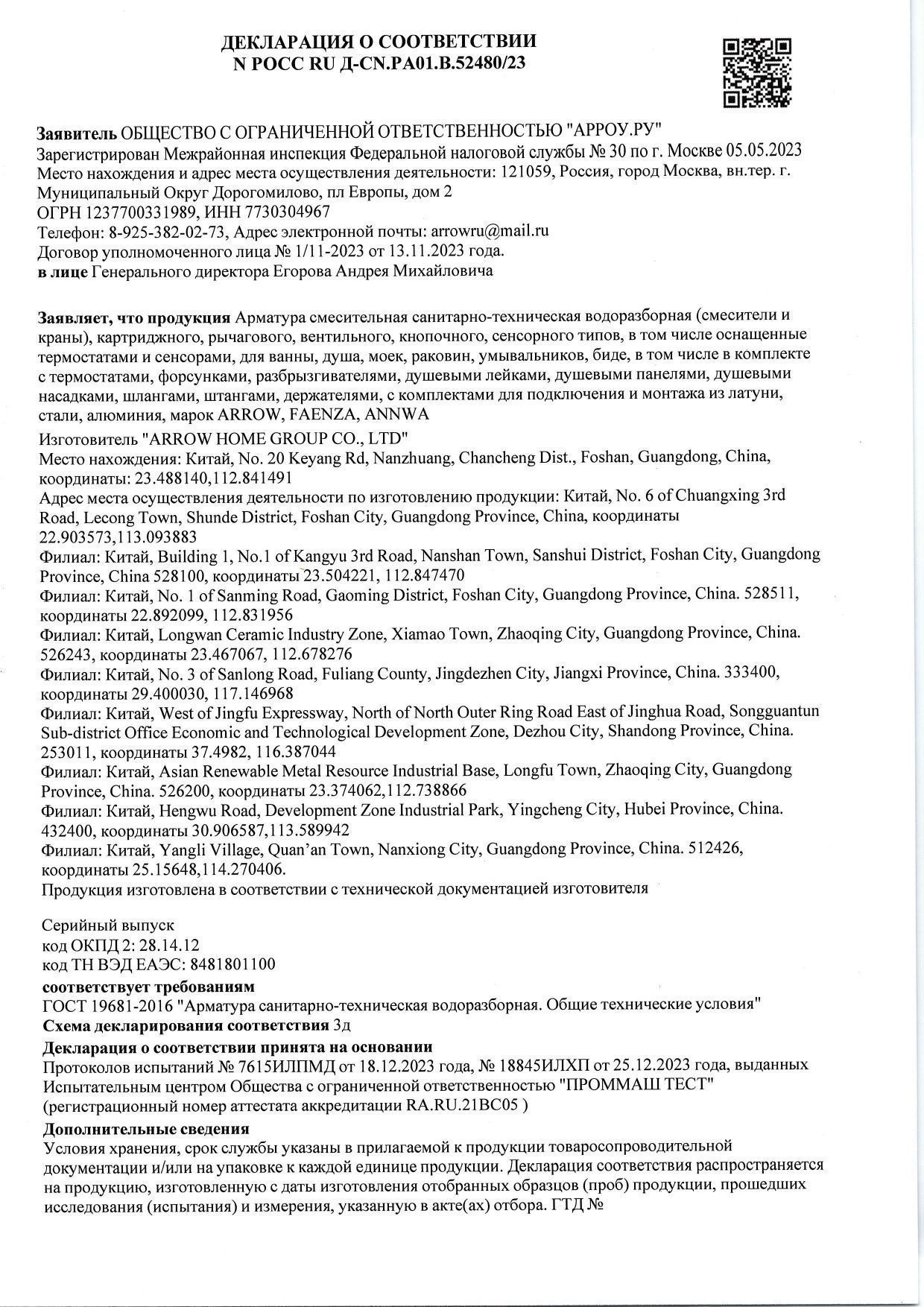 ДЕКЛАРАЦИЯ О СООТВЕТСТВИИ
N РОСС RU Д-CN.РА01.В.52480/23

Заявитель ОБЩЕСТВО С ОГРАНИЧЕННОЙ ОТВЕТСТВЕННОСТЬЮ "АРРОУ.РУ"
Зарегистрирован Межрайонная инспекция Федеральной налоговой службы № 30 по г. Москве 05.05.2023
Место нахождения и адрес места осуществления деятельности: 121059, Россия, город Москва, вн.тер. г. Муниципальный Округ Дорогомилово, пл Европы, дом 2
ОГРН 1237700331989, ИНН 7730304967
Телефон: 8-925-382-02-73, Адрес электронной почты: arrowru@mail.ru
Договор уполномоченного лица № 1/11-2023 от 13.11.2023 года.
в лице Генерального директора Егорова Андрея Михайловича

Заявляет, что продукция Арматура смесительная санитарно-техническая водоразборная (смесители и краны), картриджного, рычагового, вентильного, кнопочного, сенсорного типов, в том числе оснащенные термостатами и сенсорами, для ванны, душа, моек, раковин, умывальников, биде, в том числе в комплекте с термостатами, форсунками, разбрызгивателями, душевыми лейками, душевыми панелями, душевыми насадками, шлангами, штангами, держателями, с комплектами для подключения и монтажа из латуни, стали, алюминия, марок ARROW, FAENZA, ANNWA
Изготовитель "ARROW HOME GROUP CO., LTD"
Место нахождения: Китай, No. 20 Keyang Rd, Nanzhuang, Chancheng Dist., Foshan, Guangdong, China, координаты: 23.488140,112.841491
Адрес места осуществления деятельности по изготовлению продукции: Китай, No. 6 of Chuangxing 3rd Road, Lecong Town, Shunde District, Foshan City, Guangdong Province, China, координаты 22.903573,113.093883
Филиал: Китай, Building 1, No.1 of Kangyu 3rd Road, Nanshan Town, Sanshui District, Foshan City, Guangdong Province, China 528100, координаты 23.504221, 112.847470
Филиал: Китай, No. 1 of Sanming Road, Gaoming District, Foshan City, Guangdong Province, China. 528511, координаты 22.892099, 112.831956
Филиал: Китай, Longwan Ceramic Industry Zone, Xiamao Town, Zhaoqing City, Guangdong Province, China. 526243, координаты 23.467067, 112.678276
Филиал: Китай, No. 3 of Sanlong Road, Fuliang County, Jingdezhen City, Jiangxi Province, China. 333400, координаты 29.400030, 117.146968
Филиал: Китай, West of Jingfu Expressway, North of North Outer Ring Road East of Jinghua Road, Songguantun Sub-district Office Economic and Technological Development Zone, Dezhou City, Shandong Province, China. 253011, координаты 37.4982, 116.387044
Филиал: Китай, Asian Renewable Metal Resource Industrial Base, Longfu Town, Zhaoqing City, Guangdong Province, China. 526200, координаты 23.374062,112.738866
Филиал: Китай, Hengwu Road, Development Zone Industrial Park, Yingcheng City, Hubei Province, China. 432400, координаты 30.906587,113.589942
Филиал: Китай, Yangli Village, Quan'an Town, Nanxiong City, Guangdong Province, China. 512426, координаты 25.15648,114.270406.
Продукция изготовлена в соответствии с технической документацией изготовителя

Серийный выпуск
код ОКПД 2: 28.14.12
код ТН ВЭД ЕАЭС: 8481801100
соответствует требованиям
ГОСТ 19681-2016 "Арматура санитарно-техническая водоразборная. Общие технические условия"
Схема декларирования соответствия 3д
Декларация о соответствии принята на основании
Протоколов испытаний № 7615ИЛПМД от 18.12.2023 года, № 18845ИЛХП от 25.12.2023 года, выданных Испытательным центром Общества с ограниченной ответственностью "ПРОММАШ ТЕСТ" (регистрационный номер аттестата аккредитации RA.RU.21ВС05 )
Дополнительные сведения
Условия хранения, срок службы указаны в прилагаемой к продукции товаросопроводительной документации и/или на упаковке к каждой единице продукции. Декларация соответствия распространяется на продукцию, изготовленную с даты изготовления отобранных образцов (проб) продукции, прошедших исследования (испытания) и измерения, указанную в акте(ах) отбора. ГТД №